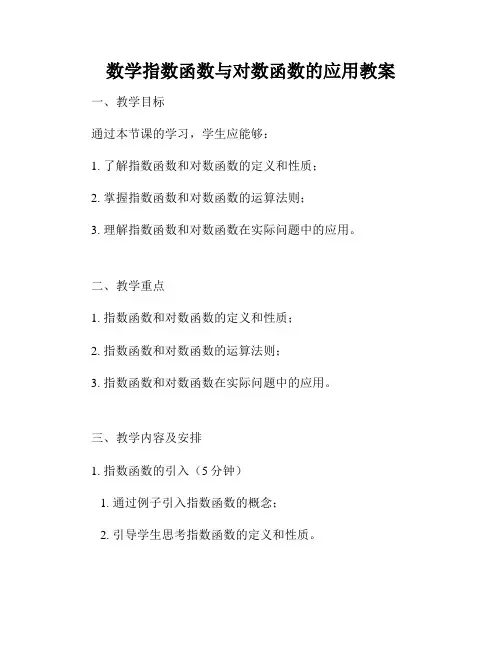 数学指数函数与对数函数的应用教案

一、教学目标

通过本节课的学习，学生应能够：

1. 了解指数函数和对数函数的定义和性质；

2. 掌握指数函数和对数函数的运算法则；

3. 理解指数函数和对数函数在实际问题中的应用。

二、教学重点

1. 指数函数和对数函数的定义和性质；

2. 指数函数和对数函数的运算法则；

3. 指数函数和对数函数在实际问题中的应用。

三、教学内容及安排

1. 指数函数的引入（5 分钟）

1. 通过例子引入指数函数的概念；

2. 引导学生思考指数函数的定义和性质。